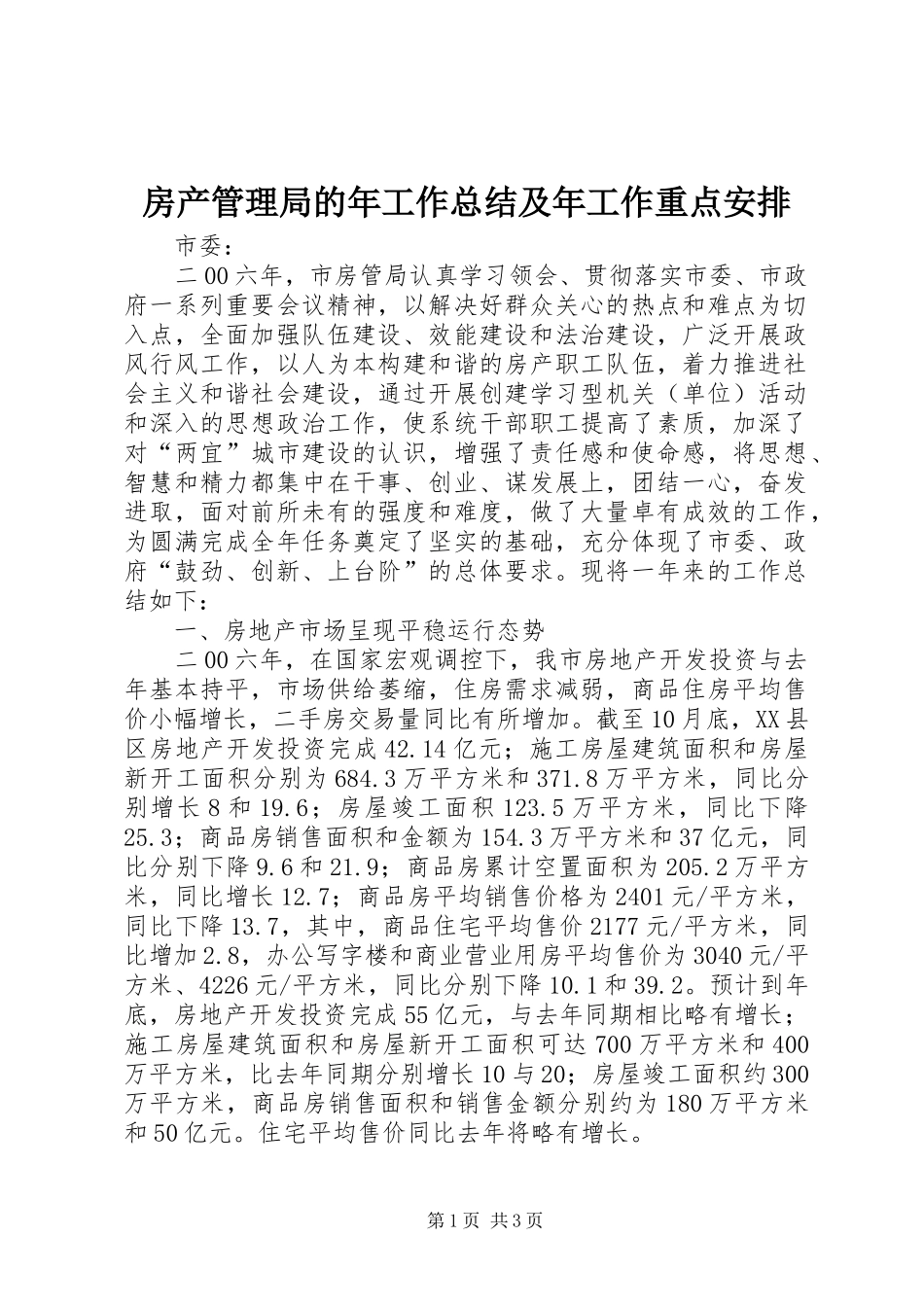 房产管理局的年工作总结及年工作重点安排

市委：

二00六年，市房管局认真学习领会、贯彻落实市委、市政府一系列重要会议精神，以解决好群众关心的热点和难点为切入点，全面加强队伍建设、效能建设和法治建设，广泛开展政风行风工作，以人为本构建和谐的房产职工队伍，着力推进社会主义和谐社会建设，通过开展创建学习型机关（单位）活动和深入的思想政治工作，使系统干部职工提高了素质，加深了对“两宜”城市建设的认识，增强了责任感和使命感，将思想、智慧和精力都集中在干事、创业、谋发展上，团结一心，奋发进取，面对前所未有的强度和难度，做了大量卓有成效的工作，为圆满完成全年任务奠定了坚实的基础，充分体现了市委、政府“鼓劲、创新、上台阶”的总体要求。现将一年来的工作总结如下：

一、房地产市场呈现平稳运行态势

二00六年，在国家宏观调控下，我市房地产开发投资与去年基本持平，市场供给萎缩，住房需求减弱，商品住房平均售价小幅增长，二手房交易量同比有所增加。截至10月底，XX县区房地产开发投资完成42.14亿元；施工房屋建筑面积和房屋新开工面积分别为684.3万平方米和371.8万平方米，同比分别增长8和19.6；房屋竣工面积123.5万平方米，同比下降25.3；商品房销售面积和金额为154.3万平方米和37亿元，同比分别下降9.6和21.9；商品房累计空置面积为205.2万平方米，同比增长12.7；商品房平均销售价格为2401元/平方米，同比下降13.7，其中，商品住宅平均售价2177元/平方米，同比增加2.8，办公写字楼和商业营业用房平均售价为3040元/平方米、4226元/平方米，同比分别下降10.1和39.2。预计到年底，房地产开发投资完成55亿元，与去年同期相比略有增长；施工房屋建筑面积和房屋新开工面积可达700万平方米和400万平方米，比去年同期分别增长10与20；房屋竣工面积约300万平方米，商品房销售面积和销售金额分别约为180万平方米和50亿元。住宅平均售价同比去年将略有增长。

第1页 共3页